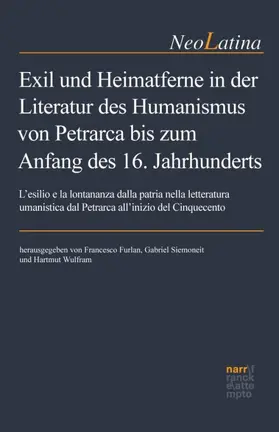 NeoLatina

Exil und Heimatferne in der Literatur des Humanismus von Petrarca bis zum Anfang des 16. Jahrhunderts

L'esilio e la lontananza dalla patria nella letteratura umanistica dal Petrarca all'inizio del Cinquecento

herausgegeben von Francesco Furlan, Gabriel Siemoneit und Hartmut Wulfram

narr\f
ranck
e\atte
mpto